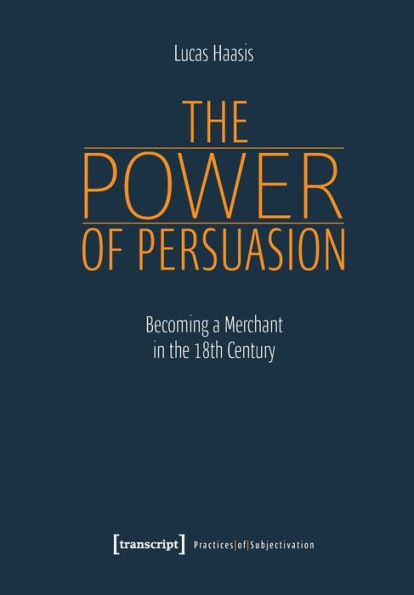 Lucas Haasis

THE
POWER
OF PERSUASION

Becoming a Merchant
in the 18th Century

[transcript] Practices|of|Subjectivation